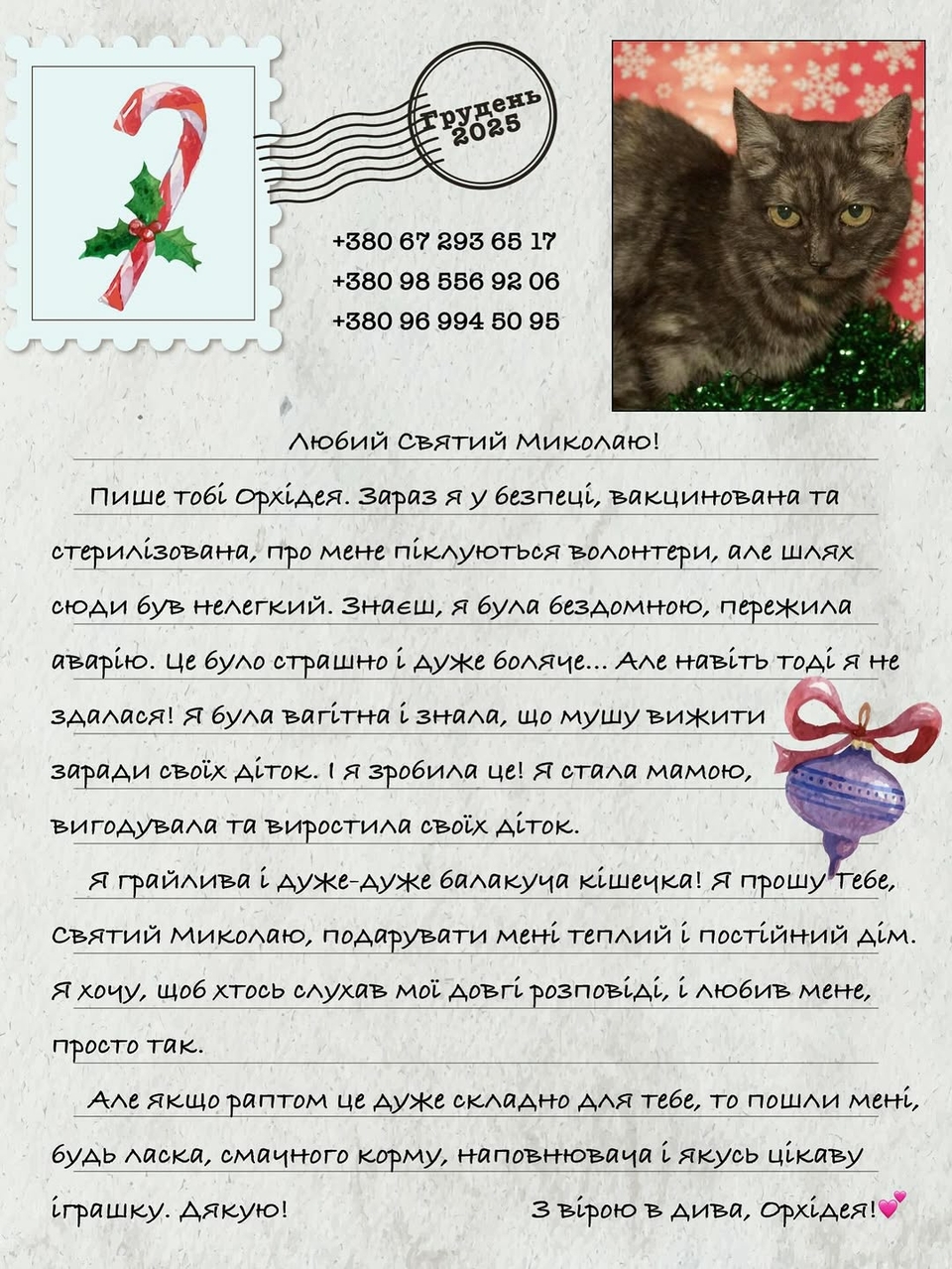 Грудень 2025

+380 67 293 65 17
+380 98 556 92 06
+380 96 994 50 95

Любий Святий Миколаю!

Пише тобі Орхідея. Зараз я у безпеці, вакцинована та стерилізована, про мене піклуються волонтери, але шлях сюди був нелегкий. Знаєш, я була бездомною, пережила аварію. Це було страшно і дуже боляче... Але навіть тоді я не здалася! Я була вагітна і знала, що мушу вижити заради своїх діток. І я зробила це! Я стала мамою, вигодувала та виростила своїх діток.

Я грайлива і дуже-дуже балакуча кішечка! Я прошу тебе, Святий Миколаю, подарувати мені теплий і постійний дім. Я хочу, щоб хтось слухав мої довгі розповіді, і любив мене, просто так.

Але якщо раптом це дуже складно для тебе, то пошли мені, будь ласка, смачного корму, наповнювача і якусь цікаву іграшку. Дякую!

З вірою в дива, Орхідея!💕